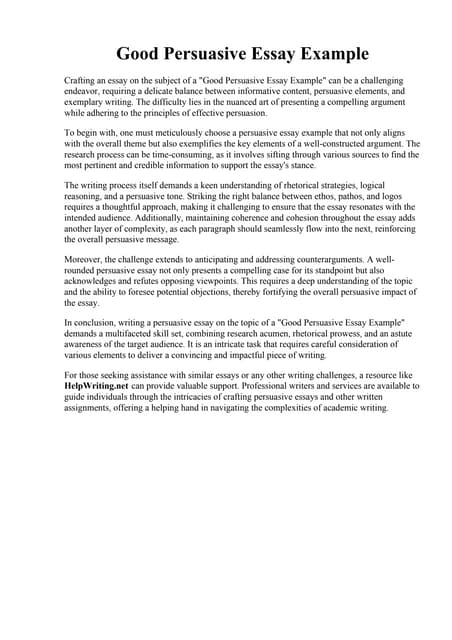 Good Persuasive Essay Example

Crafting an essay on the subject of a "Good Persuasive Essay Example" can be a challenging endeavor, requiring a delicate balance between informative content, persuasive elements, and exemplary writing. The difficulty lies in the nuanced art of presenting a compelling argument while adhering to the principles of effective persuasion.

To begin with, one must meticulously choose a persuasive essay example that not only aligns with the overall theme but also exemplifies the key elements of a well-constructed argument. The research process can be time-consuming, as it involves sifting through various sources to find the most pertinent and credible information to support the essay's stance.

The writing process itself demands a keen understanding of rhetorical strategies, logical reasoning, and a persuasive tone. Striking the right balance between ethos, pathos, and logos requires a thoughtful approach, making it challenging to ensure that the essay resonates with the intended audience. Additionally, maintaining coherence and cohesion throughout the essay adds another layer of complexity, as each paragraph should seamlessly flow into the next, reinforcing the overall persuasive message.

Moreover, the challenge extends to anticipating and addressing counterarguments. A well-rounded persuasive essay not only presents a compelling case for its standpoint but also acknowledges and refutes opposing viewpoints. This requires a deep understanding of the topic and the ability to foresee potential objections, thereby fortifying the overall persuasive impact of the essay.

In conclusion, writing a persuasive essay on the topic of a "Good Persuasive Essay Example" demands a multifaceted skill set, combining research acumen, rhetorical prowess, and an astute awareness of the target audience. It is an intricate task that requires careful consideration of various elements to deliver a convincing and impactful piece of writing.

For those seeking assistance with similar essays or any other writing challenges, a resource like HelpWriting.net can provide valuable support. Professional writers and services are available to guide individuals through the intricacies of crafting persuasive essays and other written assignments, offering a helping hand in navigating the complexities of academic writing.